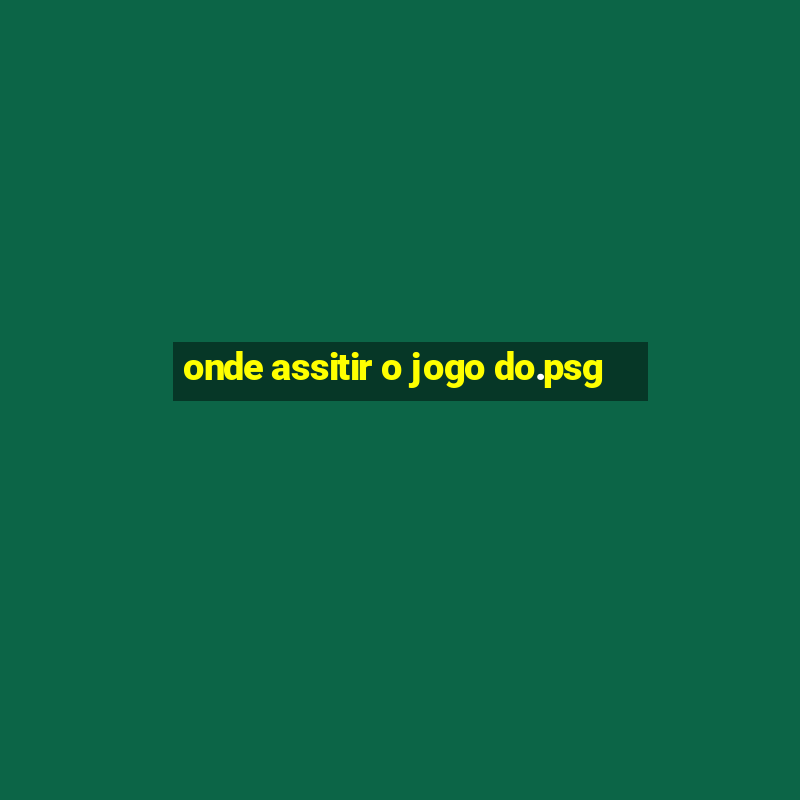 onde assitir o jogo do.psg